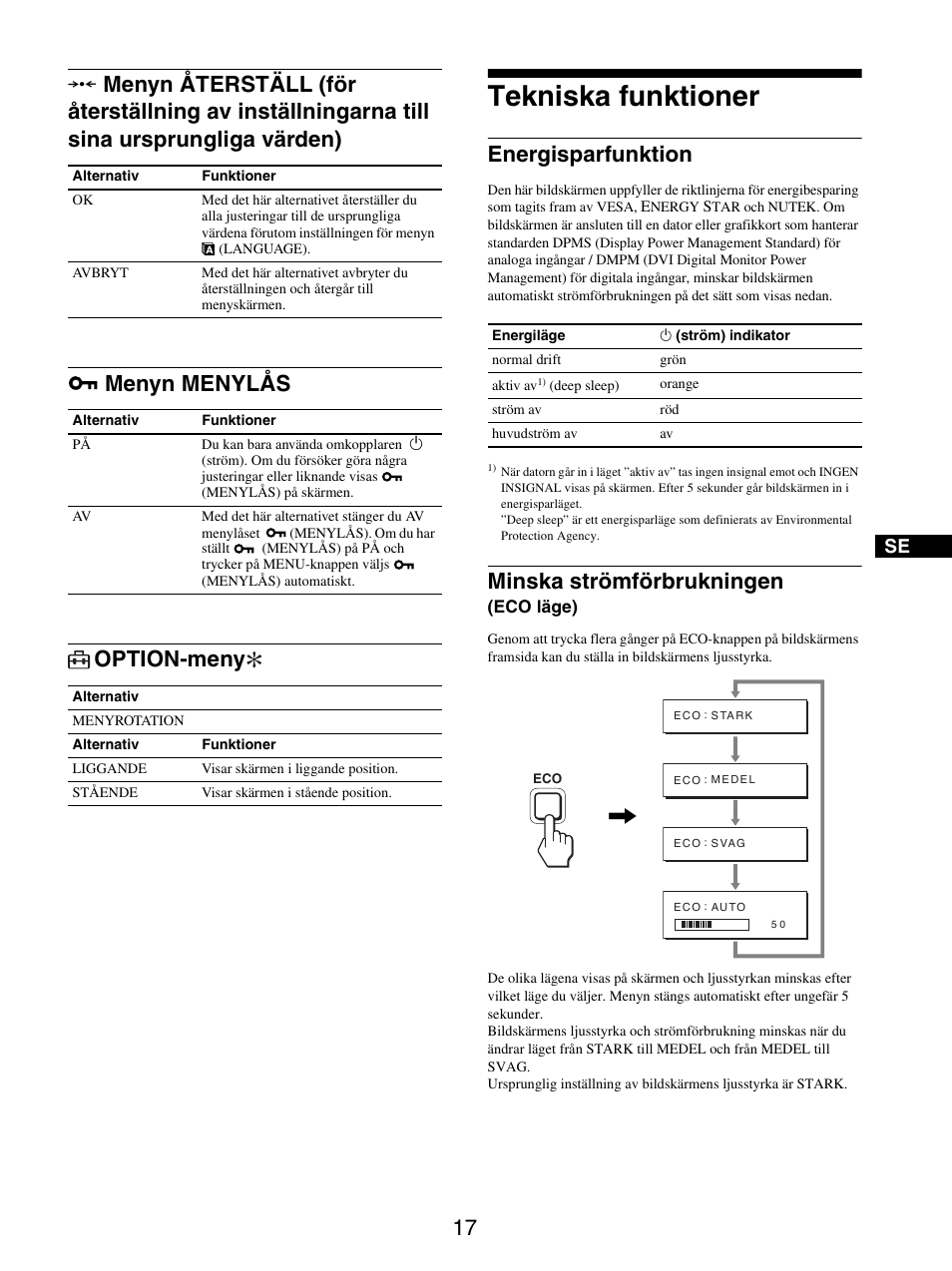 Menyn ÅTERSTÄLL (för återställning av inställningarna till sina ursprungliga värden)

| Alternativ | Funktioner |
|---|---|
| OK | Med det här alternativet återställer du alla justeringar till de ursprungliga värdena förutom inställningen för menyn (LANGUAGE). |
| AVBRYT | Med det här alternativet avbryter du återställningen och återgår till menyskärmen. |

Menyn MENYLÅS

| Alternativ | Funktioner |
|---|---|
| PÅ | Du kan bara använda omkopplaren (ström). Om du försöker göra några justeringar eller liknande visas (MENYLÅS) på skärmen. |
| AV | Med det här alternativet stänger du AV menylåset (MENYLÅS). Om du har ställt (MENYLÅS) på PÅ och trycker på MENU-knappen väljs (MENYLÅS) automatiskt. |

OPTION-meny

| Alternativ | |
|---|---|
| MENYROTATION | |
| **Alternativ** | **Funktioner** |
| LIGGANDE | Visar skärmen i liggande position. |
| STÅENDE | Visar skärmen i stående position. |

Tekniska funktioner

Energisparfunktion

Den här bildskärmen uppfyller de riktlinjerna för energibesparing som tagits fram av VESA, ENERGY STAR och NUTEK. Om bildskärmen är ansluten till en dator eller grafikkort som hanterar standarden DPMS (Display Power Management Standard) för analoga ingångar / DMPM (DVI Digital Monitor Power Management) för digitala ingångar, minskar bildskärmen automatiskt strömförbrukningen på det sätt som visas nedan.

| Energiläge | (ström) indikator |
|---|---|
| normal drift | grön |
| aktiv av$^{1)}$ (deep sleep) | orange |
| ström av | röd |
| huvudström av | av |

$^{1)}$ När datorn går in i läget "aktiv av" tas ingen insignal emot och INGEN INSIGNAL visas på skärmen. Efter 5 sekunder går bildskärmen in i energisparläget.
"Deep sleep" är ett energisparläge som definierats av Environmental Protection Agency.

SE

Minska strömförbrukningen
(ECO läge)

Genom att trycka flera gånger på ECO-knappen på bildskärmens framsida kan du ställa in bildskärmens ljusstyrka.

ECO

ECO : STARK

ECO : MEDEL

ECO : SVAG

ECO : AUTO
50

De olika lägena visas på skärmen och ljusstyrkan minskas efter vilket läge du väljer. Menyn stängs automatiskt efter ungefär 5 sekunder.
Bildskärmens ljusstyrka och strömförbrukning minskas när du ändrar läget från STARK till MEDEL och från MEDEL till SVAG.
Ursprunglig inställning av bildskärmens ljusstyrka är STARK.

17